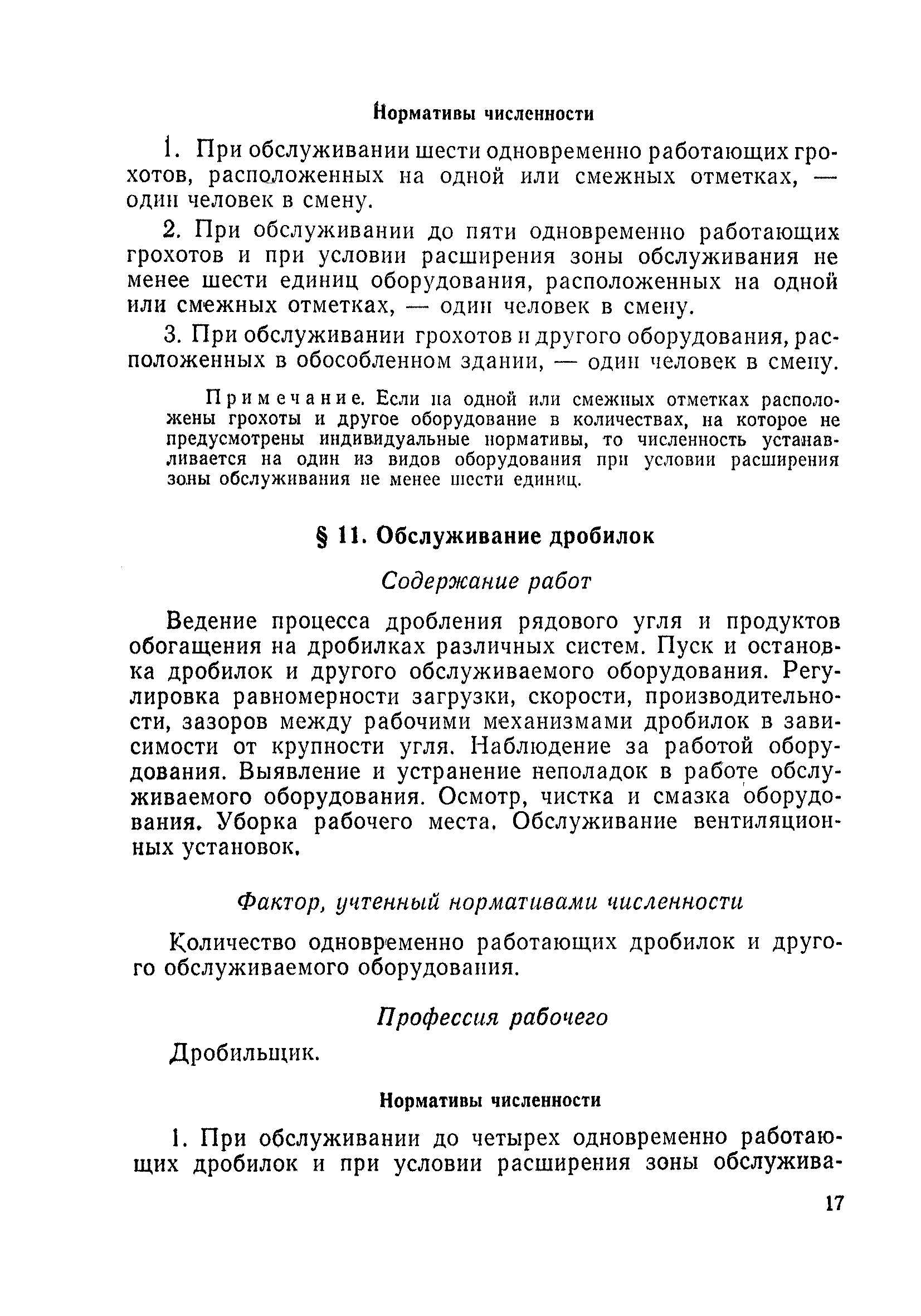 Нормативы численности

1. При обслуживании шести одновременно работающих грохотов, расположенных на одной или смежных отметках, — один человек в смену.

2. При обслуживании до пяти одновременно работающих грохотов и при условии расширения зоны обслуживания не менее шести единиц оборудования, расположенных на одной или смежных отметках, — один человек в смену.

3. При обслуживании грохотов и другого оборудования, расположенных в обособленном здании, — один человек в смену.

Примечание. Если на одной или смежных отметках расположены грохоты и другое оборудование в количествах, на которое не предусмотрены индивидуальные нормативы, то численность устанавливается на один из видов оборудования при условии расширения зоны обслуживания не менее шести единиц.

§ 11. Обслуживание дробилок

Содержание работ

Ведение процесса дробления рядового угля и продуктов обогащения на дробилках различных систем. Пуск и остановка дробилок и другого обслуживаемого оборудования. Регулировка равномерности загрузки, скорости, производительности, зазоров между рабочими механизмами дробилок в зависимости от крупности угля. Наблюдение за работой оборудования. Выявление и устранение неполадок в работе обслуживаемого оборудования. Осмотр, чистка и смазка оборудования. Уборка рабочего места. Обслуживание вентиляционных установок.

Фактор, учтенный нормативами численности

Количество одновременно работающих дробилок и другого обслуживаемого оборудования.

Профессия рабочего

Дробильщик.

Нормативы численности

1. При обслуживании до четырех одновременно работающих дробилок и при условии расширения зоны обслужива-

17